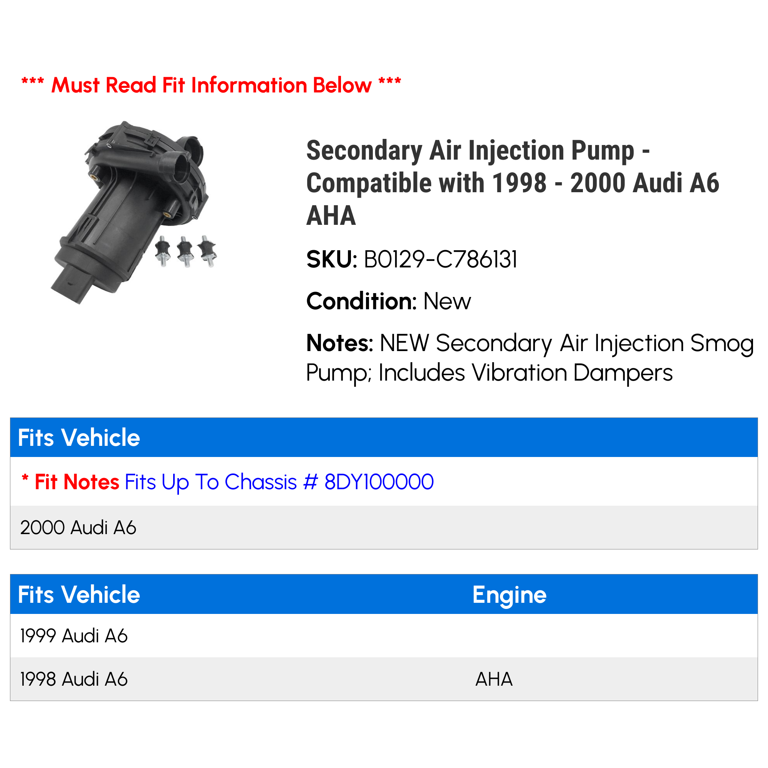 *** Must Read Fit Information Below ***

Secondary Air Injection Pump - Compatible with 1998 - 2000 Audi A6 AHA

SKU: B0129-C786131

Condition: New

Notes: NEW Secondary Air Injection Smog Pump; Includes Vibration Dampers

| Fits Vehicle |
|---|
| * Fit Notes Fits Up To Chassis # 8DY100000 |
| 2000 Audi A6 |

| Fits Vehicle | Engine |
|---|---|
| 1999 Audi A6 | |
| 1998 Audi A6 | AHA |